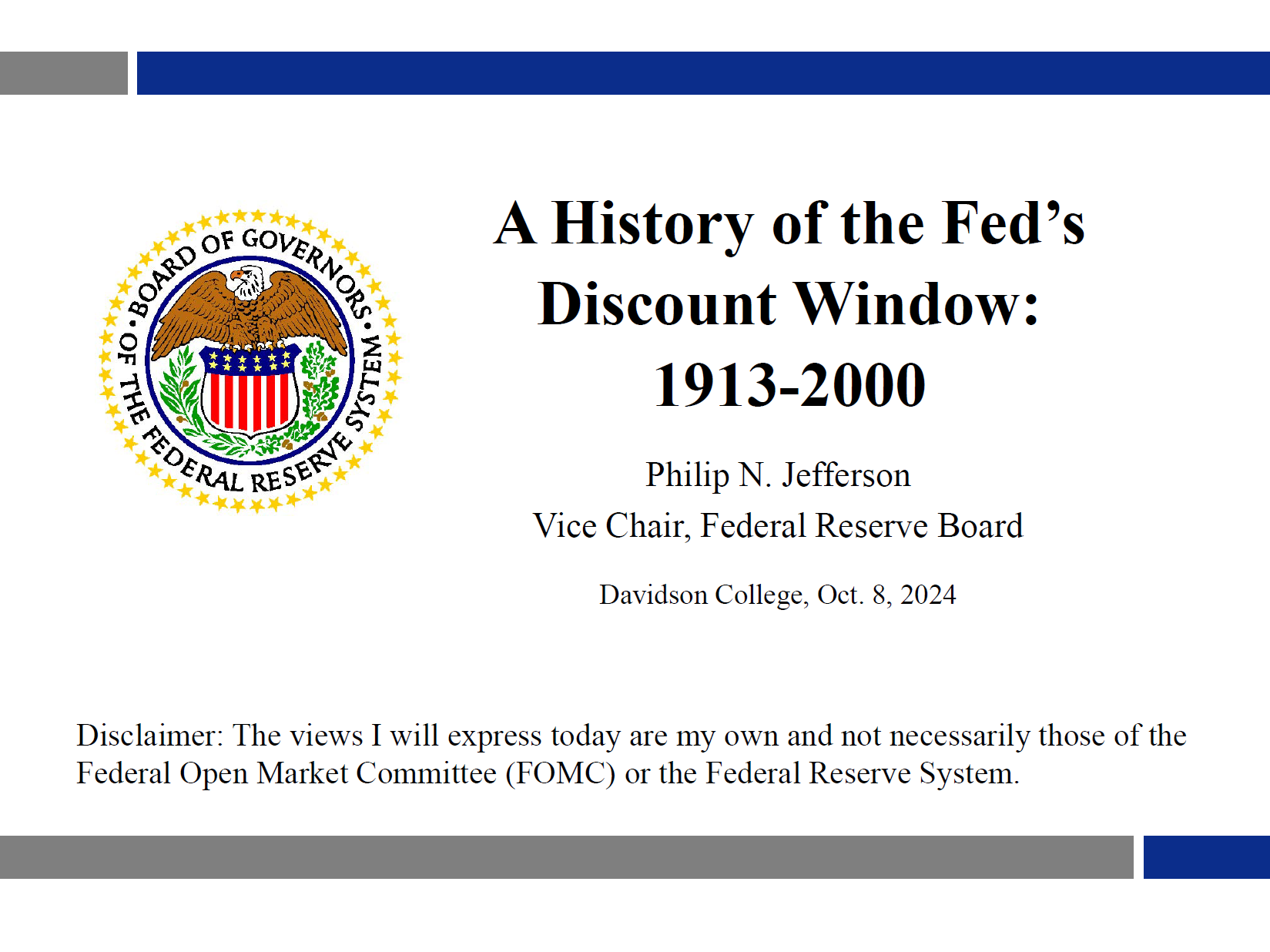 BOARD OF GOVERNORS OF THE FEDERAL RESERVE SYSTEM

A History of the Fed's Discount Window: 1913-2000

Philip N. Jefferson
Vice Chair, Federal Reserve Board

Davidson College, Oct. 8, 2024

Disclaimer: The views I will express today are my own and not necessarily those of the Federal Open Market Committee (FOMC) or the Federal Reserve System.